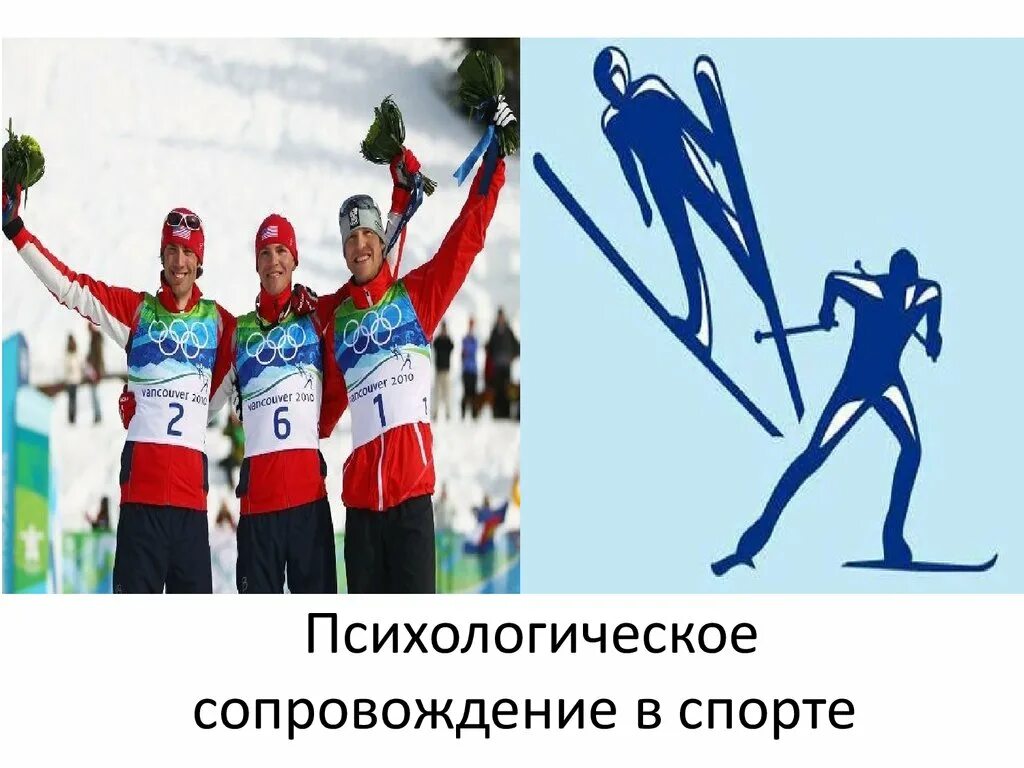 vancouver 2010
2
vancouver 2010
6
vancouver 2010
1

Психологическое сопровождение в спорте